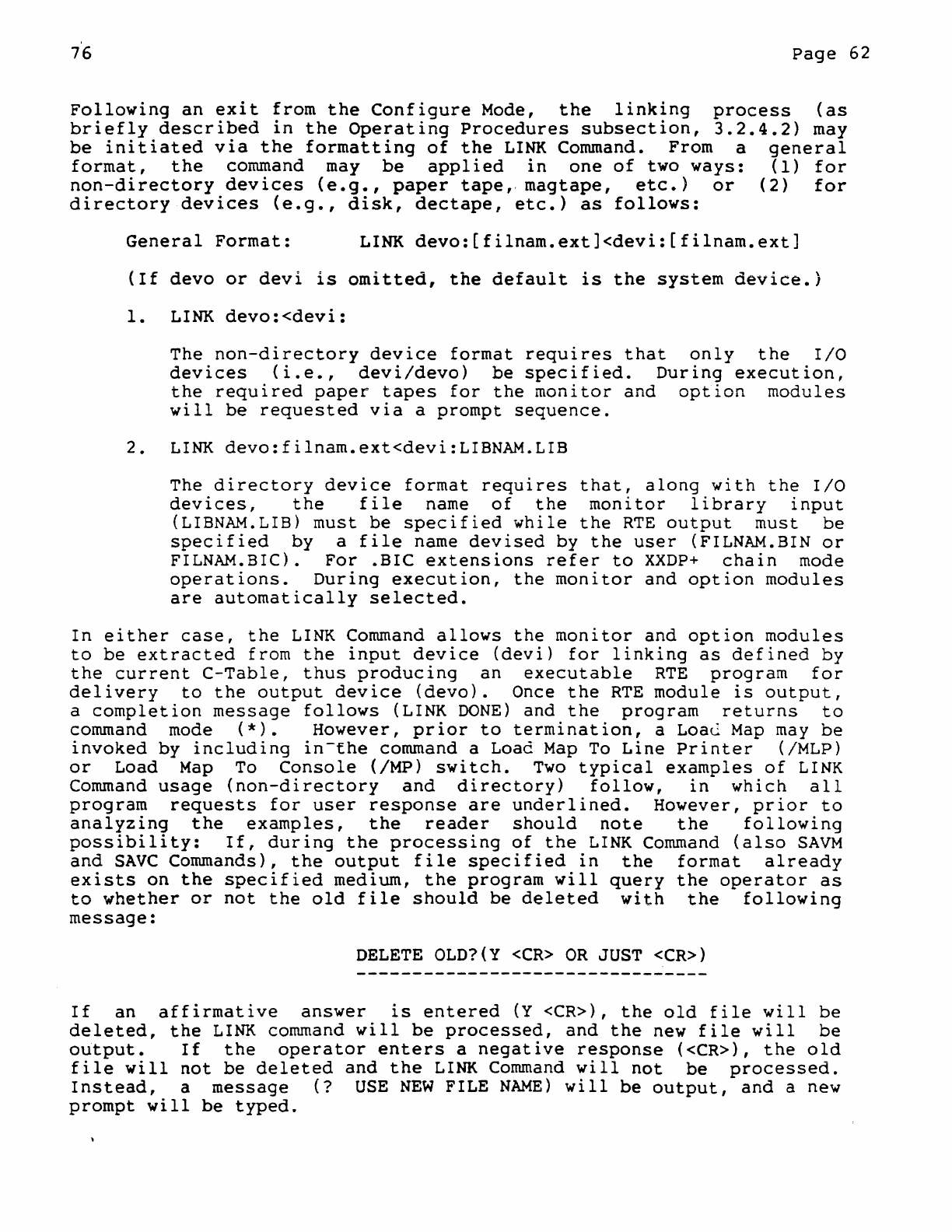 76

Page 62

Following an exit from the Configure Mode, the linking process (as briefly described in the Operating Procedures subsection, 3.2.4.2) may be initiated via the formatting of the LINK Command. From a general format, the command may be applied in one of two ways: (1) for non-directory devices (e.g., paper tape, magtape, etc.) or (2) for directory devices (e.g., disk, dectape, etc.) as follows:

General Format: LINK devo:[filnam.ext]<devi:[filnam.ext]

(If devo or devi is omitted, the default is the system device.)

1. LINK devo:<devi:

The non-directory device format requires that only the I/O devices (i.e., devi/devo) be specified. During execution, the required paper tapes for the monitor and option modules will be requested via a prompt sequence.

2. LINK devo:filnam.ext<devi:LIBNAM.LIB

The directory device format requires that, along with the I/O devices, the file name of the monitor library input (LIBNAM.LIB) must be specified while the RTE output must be specified by a file name devised by the user (FILNAM.BIN or FILNAM.BIC). For .BIC extensions refer to XXDP+ chain mode operations. During execution, the monitor and option modules are automatically selected.

In either case, the LINK Command allows the monitor and option modules to be extracted from the input device (devi) for linking as defined by the current C-Table, thus producing an executable RTE program for delivery to the output device (devo). Once the RTE module is output, a completion message follows (LINK DONE) and the program returns to command mode (*). However, prior to termination, a Load Map may be invoked by including in the command a Load Map To Line Printer (/MLP) or Load Map To Console (/MP) switch. Two typical examples of LINK Command usage (non-directory and directory) follow, in which all program requests for user response are underlined. However, prior to analyzing the examples, the reader should note the following possibility: If, during the processing of the LINK Command (also SAVM and SAVC Commands), the output file specified in the format already exists on the specified medium, the program will query the operator as to whether or not the old file should be deleted with the following message:

DELETE OLD?(Y <CR> OR JUST <CR>)

If an affirmative answer is entered (Y <CR>), the old file will be deleted, the LINK command will be processed, and the new file will be output. If the operator enters a negative response (<CR>), the old file will not be deleted and the LINK Command will not be processed. Instead, a message (? USE NEW FILE NAME) will be output, and a new prompt will be typed.